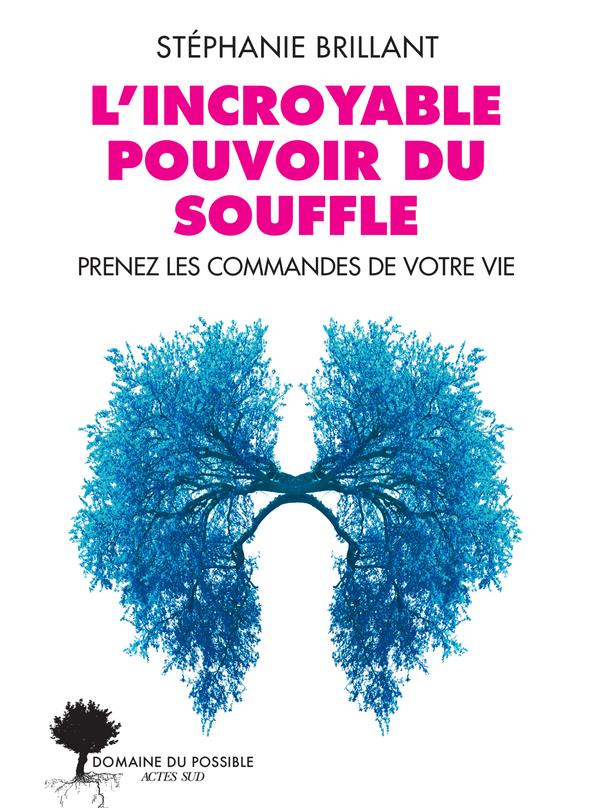 STÉPHANIE BRILLANT

L'INCROYABLE POUVOIR DU SOUFFLE

PRENEZ LES COMMANDES DE VOTRE VIE

DOMAINE DU POSSIBLE
ACTES SUD